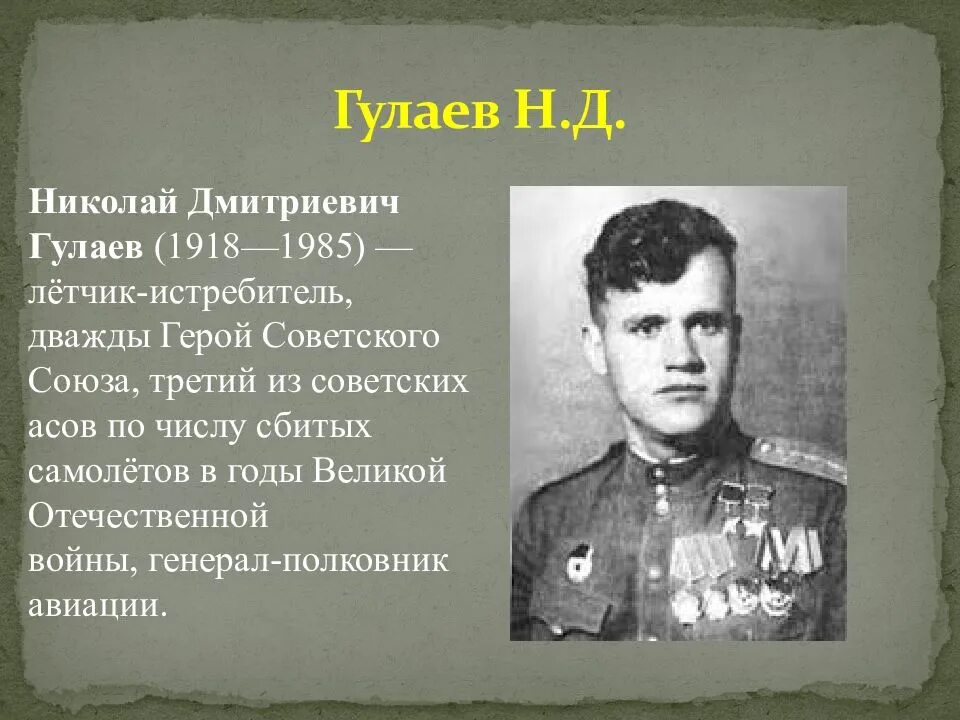 Гулаев Н.Д.

Николай Дмитриевич Гулаев (1918—1985) — лётчик-истребитель, дважды Герой Советского Союза, третий из советских асов по числу сбитых самолётов в годы Великой Отечественной войны, генерал-полковник авиации.